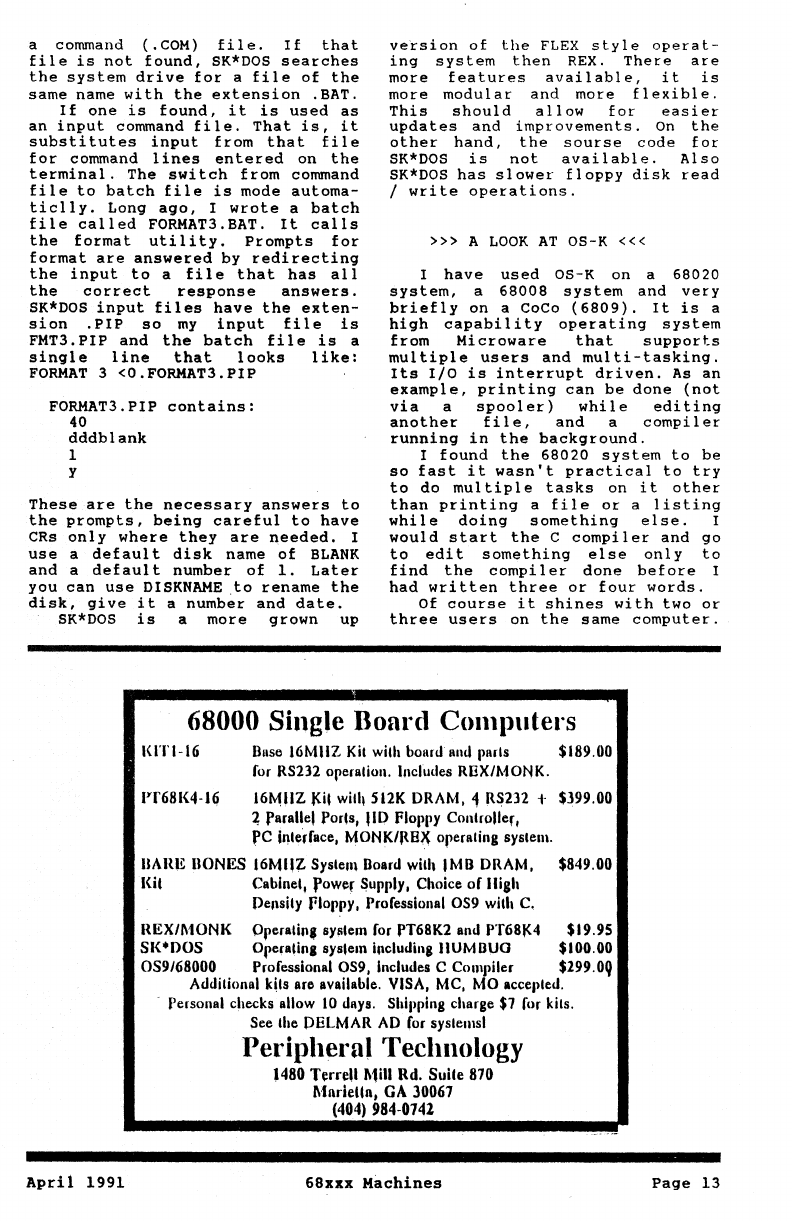 a command (.COM) file. If that file is not found, SK*DOS searches the system drive for a file of the same name with the extension .BAT.

If one is found, it is used as an input command file. That is, it substitutes input from that file for command lines entered on the terminal. The switch from command file to batch file is mode automaticlly. Long ago, I wrote a batch file called FORMAT3.BAT. It calls the format utility. Prompts for format are answered by redirecting the input to a file that has all the correct response answers. SK*DOS input files have the extension .PIP so my input file is FMT3.PIP and the batch file is a single line that looks like: FORMAT 3 <0.FORMAT3.PIP

FORMAT3.PIP contains:
40
dddblank
1
y

These are the necessary answers to the prompts, being careful to have CRs only where they are needed. I use a default disk name of BLANK and a default number of 1. Later you can use DISKNAME to rename the disk, give it a number and date.

SK*DOS is a more grown up version of the FLEX style operating system then REX. There are more features available, it is more modular and more flexible. This should allow for easier updates and improvements. On the other hand, the sourse code for SK*DOS is not available. Also SK*DOS has slower floppy disk read / write operations.

>>> A LOOK AT OS-K <<<

I have used OS-K on a 68020 system, a 68008 system and very briefly on a CoCo (6809). It is a high capability operating system from Microware that supports multiple users and multi-tasking. Its I/O is interrupt driven. As an example, printing can be done (not via a spooler) while editing another file, and a compiler running in the background.

I found the 68020 system to be so fast it wasn't practical to try to do multiple tasks on it other than printing a file or a listing while doing something else. I would start the C compiler and go to edit something else only to find the compiler done before I had written three or four words.

Of course it shines with two or three users on the same computer.

68000 Single Board Computers

| | | |
|---|---|---|
| KIT1-16 | Base 16MHZ Kit with board and parts for RS232 operation. Includes REX/MONK. | $189.00 |
| PT68K4-16 | 16MHZ Kit with 512K DRAM, 4 RS232 + 2 Parallel Ports, HD Floppy Controller, PC interface, MONK/REX operating system. | $399.00 |
| BARE BONES Kit | 16MHZ System Board with 1MB DRAM, Cabinet, Power Supply, Choice of High Density Floppy, Professional OS9 with C. | $849.00 |
| REX/MONK | Operating system for PT68K2 and PT68K4 | $19.95 |
| SK*DOS | Operating system including HUMBUG | $100.00 |
| OS9/68000 | Professional OS9, Includes C Compiler | $299.00 |

Additional kits are available. VISA, MC, MO accepted.
Personal checks allow 10 days. Shipping charge $7 for kits.
See the DELMAR AD for systems!

Peripheral Technology
1480 Terrell Mill Rd. Suite 870
Marietta, GA 30067
(404) 984-0742

April 1991 68xxx Machines Page 13